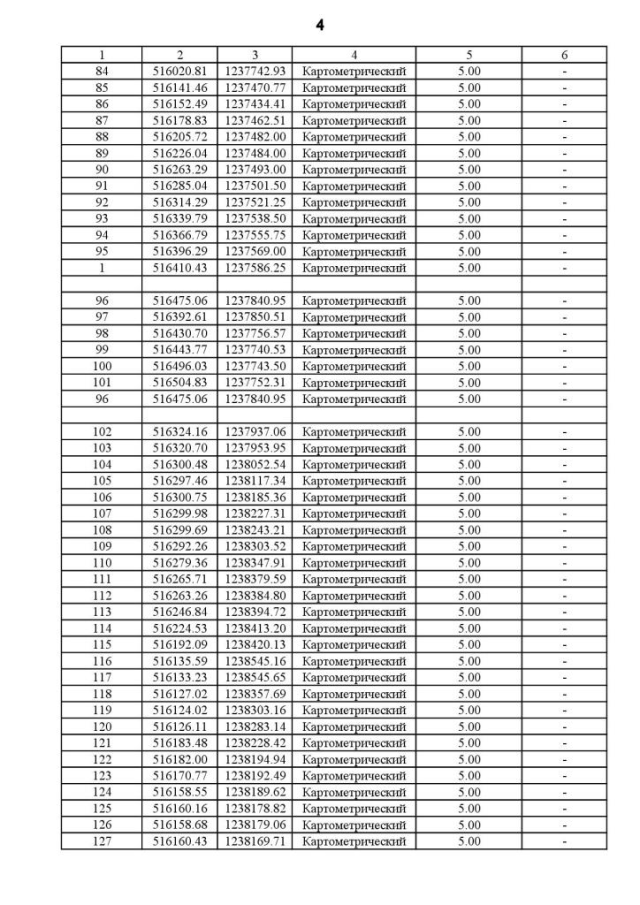 4

| 1 | 2 | 3 | 4 | 5 | 6 |
|---|---|---|---|---|---|
| 84 | 516020.81 | 1237742.93 | Картометрический | 5.00 | - |
| 85 | 516141.46 | 1237470.77 | Картометрический | 5.00 | - |
| 86 | 516152.49 | 1237434.41 | Картометрический | 5.00 | - |
| 87 | 516178.83 | 1237462.51 | Картометрический | 5.00 | - |
| 88 | 516205.72 | 1237482.00 | Картометрический | 5.00 | - |
| 89 | 516226.04 | 1237484.00 | Картометрический | 5.00 | - |
| 90 | 516263.29 | 1237493.00 | Картометрический | 5.00 | - |
| 91 | 516285.04 | 1237501.50 | Картометрический | 5.00 | - |
| 92 | 516314.29 | 1237521.25 | Картометрический | 5.00 | - |
| 93 | 516339.79 | 1237538.50 | Картометрический | 5.00 | - |
| 94 | 516366.79 | 1237555.75 | Картометрический | 5.00 | - |
| 95 | 516396.29 | 1237569.00 | Картометрический | 5.00 | - |
| 1 | 516410.43 | 1237586.25 | Картометрический | 5.00 | - |
| | | | | | |
| 96 | 516475.06 | 1237840.95 | Картометрический | 5.00 | - |
| 97 | 516392.61 | 1237850.51 | Картометрический | 5.00 | - |
| 98 | 516430.70 | 1237756.57 | Картометрический | 5.00 | - |
| 99 | 516443.77 | 1237740.53 | Картометрический | 5.00 | - |
| 100 | 516496.03 | 1237743.50 | Картометрический | 5.00 | - |
| 101 | 516504.83 | 1237752.31 | Картометрический | 5.00 | - |
| 96 | 516475.06 | 1237840.95 | Картометрический | 5.00 | - |
| | | | | | |
| 102 | 516324.16 | 1237937.06 | Картометрический | 5.00 | - |
| 103 | 516320.70 | 1237953.95 | Картометрический | 5.00 | - |
| 104 | 516300.48 | 1238052.54 | Картометрический | 5.00 | - |
| 105 | 516297.46 | 1238117.34 | Картометрический | 5.00 | - |
| 106 | 516300.75 | 1238185.36 | Картометрический | 5.00 | - |
| 107 | 516299.98 | 1238227.31 | Картометрический | 5.00 | - |
| 108 | 516299.69 | 1238243.21 | Картометрический | 5.00 | - |
| 109 | 516292.26 | 1238303.52 | Картометрический | 5.00 | - |
| 110 | 516279.36 | 1238347.91 | Картометрический | 5.00 | - |
| 111 | 516265.71 | 1238379.59 | Картометрический | 5.00 | - |
| 112 | 516263.26 | 1238384.80 | Картометрический | 5.00 | - |
| 113 | 516246.84 | 1238394.72 | Картометрический | 5.00 | - |
| 114 | 516224.53 | 1238413.20 | Картометрический | 5.00 | - |
| 115 | 516192.09 | 1238420.13 | Картометрический | 5.00 | - |
| 116 | 516135.59 | 1238545.16 | Картометрический | 5.00 | - |
| 117 | 516133.23 | 1238545.65 | Картометрический | 5.00 | - |
| 118 | 516127.02 | 1238357.69 | Картометрический | 5.00 | - |
| 119 | 516124.02 | 1238303.16 | Картометрический | 5.00 | - |
| 120 | 516126.11 | 1238283.14 | Картометрический | 5.00 | - |
| 121 | 516183.48 | 1238228.42 | Картометрический | 5.00 | - |
| 122 | 516182.00 | 1238194.94 | Картометрический | 5.00 | - |
| 123 | 516170.77 | 1238192.49 | Картометрический | 5.00 | - |
| 124 | 516158.55 | 1238189.62 | Картометрический | 5.00 | - |
| 125 | 516160.16 | 1238178.82 | Картометрический | 5.00 | - |
| 126 | 516158.68 | 1238179.06 | Картометрический | 5.00 | - |
| 127 | 516160.43 | 1238169.71 | Картометрический | 5.00 | - |